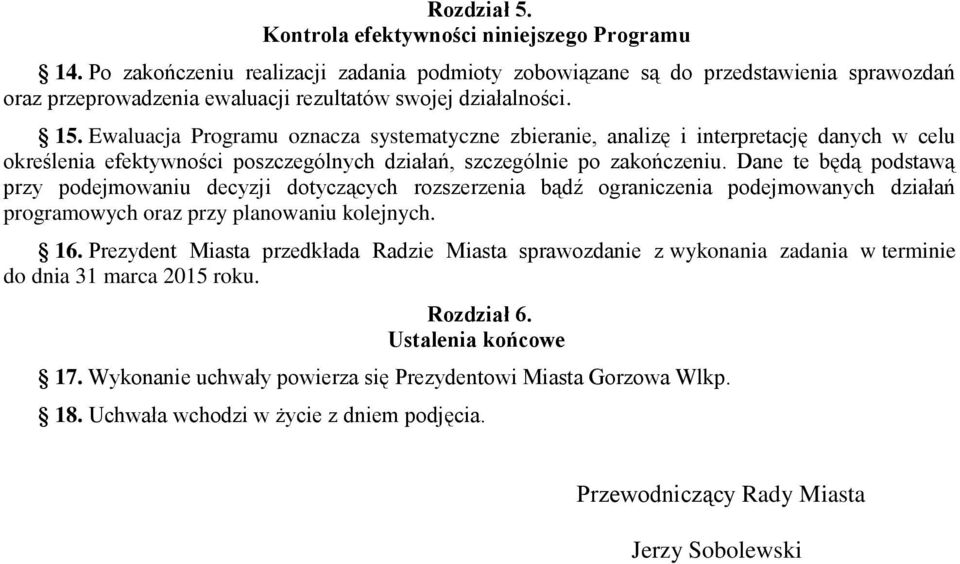 Rozdział 5.
Kontrola efektywności niniejszego Programu

§ 14. Po zakończeniu realizacji zadania podmioty zobowiązane są do przedstawienia sprawozdań oraz przeprowadzenia ewaluacji rezultatów swojej działalności.

§ 15. Ewaluacja Programu oznacza systematyczne zbieranie, analizę i interpretację danych w celu określenia efektywności poszczególnych działań, szczególnie po zakończeniu. Dane te będą podstawą przy podejmowaniu decyzji dotyczących rozszerzenia bądź ograniczenia podejmowanych działań programowych oraz przy planowaniu kolejnych.

§ 16. Prezydent Miasta przedkłada Radzie Miasta sprawozdanie z wykonania zadania w terminie do dnia 31 marca 2015 roku.

Rozdział 6.
Ustalenia końcowe

§ 17. Wykonanie uchwały powierza się Prezydentowi Miasta Gorzowa Wlkp.

§ 18. Uchwała wchodzi w życie z dniem podjęcia.

Przewodniczący Rady Miasta

Jerzy Sobolewski